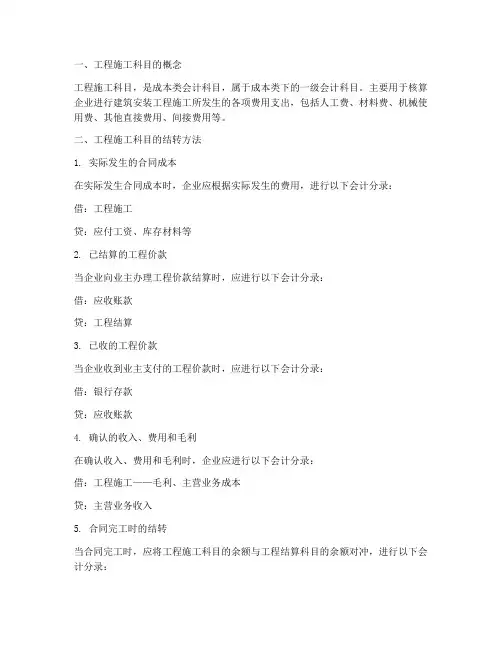 一、工程施工科目的概念

工程施工科目，是成本类会计科目，属于成本类下的一级会计科目。主要用于核算企业进行建筑安装工程施工所发生的各项费用支出，包括人工费、材料费、机械使用费、其他直接费用、间接费用等。

二、工程施工科目的结转方法

1. 实际发生的合同成本

在实际发生合同成本时，企业应根据实际发生的费用，进行以下会计分录：

借：工程施工

贷：应付工资、库存材料等

2. 已结算的工程价款

当企业向业主办理工程价款结算时，应进行以下会计分录：

借：应收账款

贷：工程结算

3. 已收的工程价款

当企业收到业主支付的工程价款时，应进行以下会计分录：

借：银行存款

贷：应收账款

4. 确认的收入、费用和毛利

在确认收入、费用和毛利时，企业应进行以下会计分录：

借：工程施工——毛利、主营业务成本

贷：主营业务收入

5. 合同完工时的结转

当合同完工时，应将工程施工科目的余额与工程结算科目的余额对冲，进行以下会计分录：